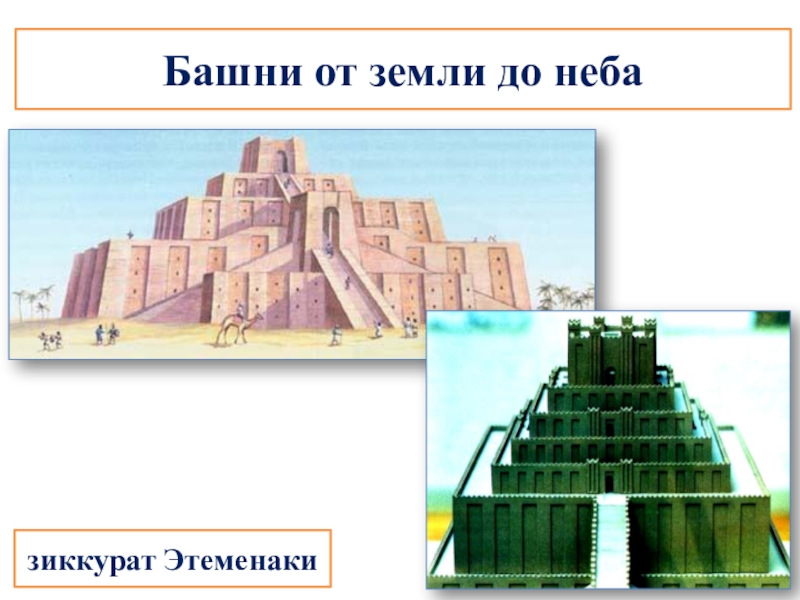 Башни от земли до неба

зиккурат Этеменаки